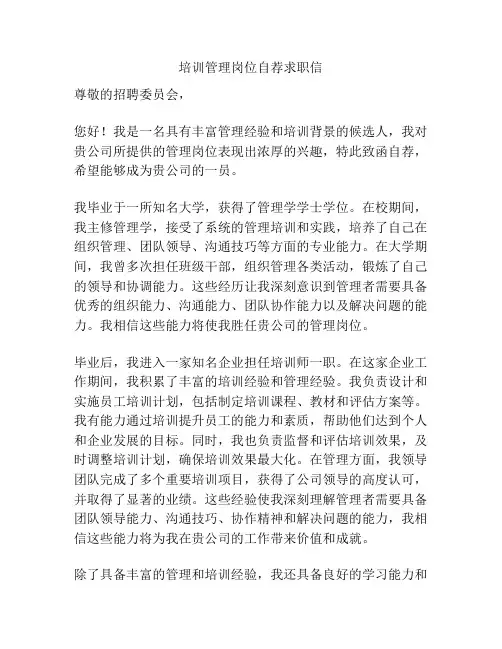 培训管理岗位自荐求职信

尊敬的招聘委员会，

您好！我是一名具有丰富管理经验和培训背景的候选人，我对贵公司所提供的管理岗位表现出浓厚的兴趣，特此致函自荐，希望能够成为贵公司的一员。

我毕业于一所知名大学，获得了管理学学士学位。在校期间，我主修管理学，接受了系统的管理培训和实践，培养了自己在组织管理、团队领导、沟通技巧等方面的专业能力。在大学期间，我曾多次担任班级干部，组织管理各类活动，锻炼了自己的领导和协调能力。这些经历让我深刻意识到管理者需要具备优秀的组织能力、沟通能力、团队协作能力以及解决问题的能力。我相信这些能力将使我胜任贵公司的管理岗位。

毕业后，我进入一家知名企业担任培训师一职。在这家企业工作期间，我积累了丰富的培训经验和管理经验。我负责设计和实施员工培训计划，包括制定培训课程、教材和评估方案等。我有能力通过培训提升员工的能力和素质，帮助他们达到个人和企业发展的目标。同时，我也负责监督和评估培训效果，及时调整培训计划，确保培训效果最大化。在管理方面，我领导团队完成了多个重要培训项目，获得了公司领导的高度认可，并取得了显著的业绩。这些经验使我深刻理解管理者需要具备团队领导能力、沟通技巧、协作精神和解决问题的能力，我相信这些能力将为我在贵公司的工作带来价值和成就。

除了具备丰富的管理和培训经验，我还具备良好的学习能力和